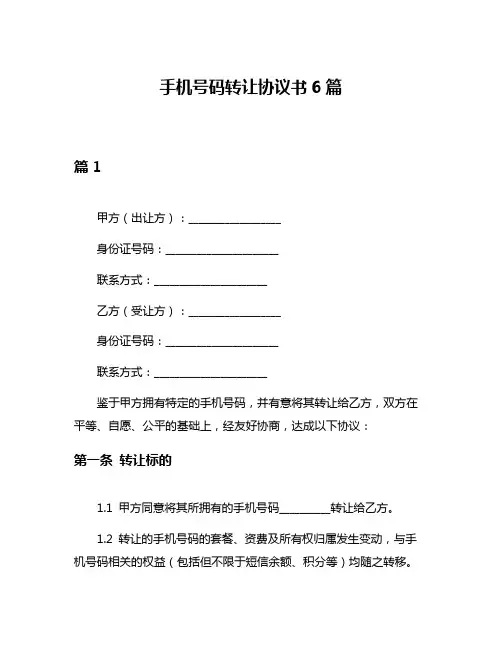 手机号码转让协议书 6 篇

篇 1

甲方（出让方）：________________

身份证号码：____________________

联系方式：____________________

乙方（受让方）：________________

身份证号码：____________________

联系方式：____________________

鉴于甲方拥有特定的手机号码，并有意将其转让给乙方，双方在平等、自愿、公平的基础上，经友好协商，达成以下协议：

第一条 转让标的

1.1 甲方同意将其所拥有的手机号码_________转让给乙方。

1.2 转让的手机号码的套餐、资费及所有权归属发生变动，与手机号码相关的权益（包括但不限于短信余额、积分等）均随之转移。